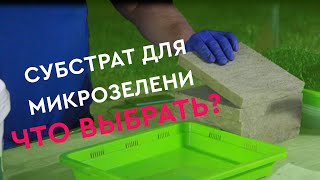 СУБСТРАТ ДЛЯ МИКРОЗЕЛЕНИ
ЧТО ВЫБРАТЬ?